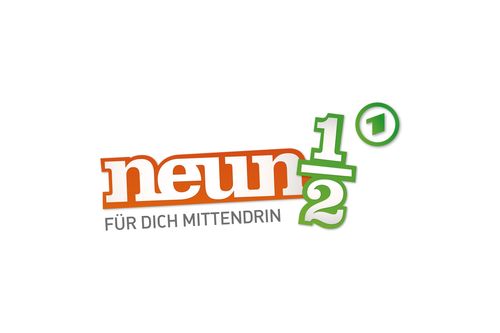 neun $\frac{1}{2}$ 1
FÜR DICH MITTENDRIN